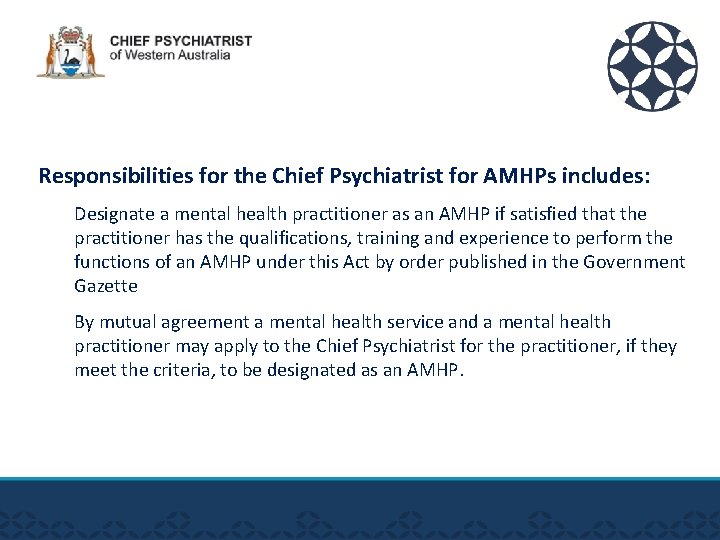 CHIEF PSYCHIATRIST
of Western Australia

Responsibilities for the Chief Psychiatrist for AMHPs includes:

Designate a mental health practitioner as an AMHP if satisfied that the practitioner has the qualifications, training and experience to perform the functions of an AMHP under this Act by order published in the Government Gazette

By mutual agreement a mental health service and a mental health practitioner may apply to the Chief Psychiatrist for the practitioner, if they meet the criteria, to be designated as an AMHP.